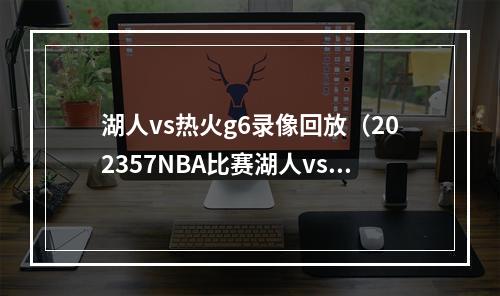 湖人vs热火g6录像回放（202357NBA比赛湖人vs...